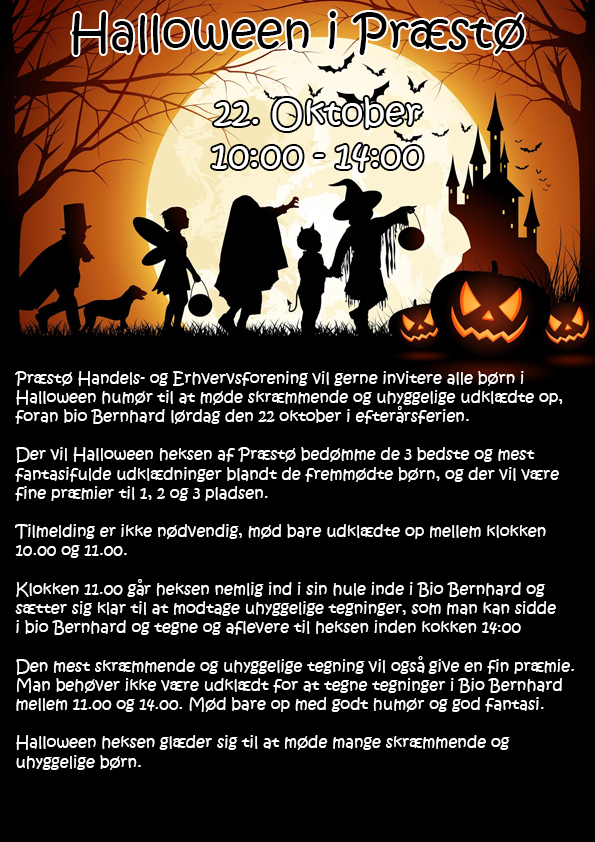 Halloween i Præstø

22. Oktober
10:00 - 14:00

Præstø Handels- og Erhvervsforening vil gerne invitere alle børn i Halloween humør til at møde skræmmende og uhyggelige udklædte op, foran bio Bernhard lørdag den 22 oktober i efterårsferien.

Der vil Halloween heksen af Præstø bedømme de 3 bedste og mest fantasifulde udklædninger blandt de fremmødte børn, og der vil være fine præmier til 1, 2 og 3 pladsen.

Tilmelding er ikke nødvendig, mød bare udklædte op mellem klokken 10.00 og 11.00.

Klokken 11.00 går heksen nemlig ind i sin hule inde i Bio Bernhard og sætter sig klar til at modtage uhyggelige tegninger, som man kan sidde i bio Bernhard og tegne og aflevere til heksen inden kokken 14:00

Den mest skræmmende og uhyggelige tegning vil også give en fin præmie. Man behøver ikke være udklædt for at tegne tegninger i Bio Bernhard mellem 11.00 og 14.00. Mød bare op med godt humør og god fantasi.

Halloween heksen glæder sig til at møde mange skræmmende og uhyggelige børn.